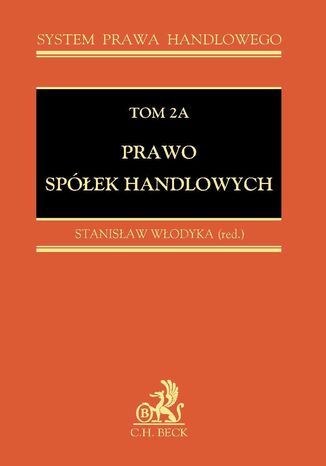 SYSTEM PRAWA HANDLOWEGO

TOM 2A

PRAWO
SPÓŁEK HANDLOWYCH

STANISŁAW WŁODYKA (red.)

B

C.H. BECK